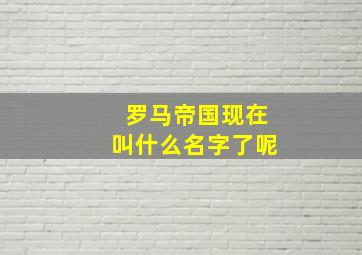 罗马帝国现在
叫什么名字了呢